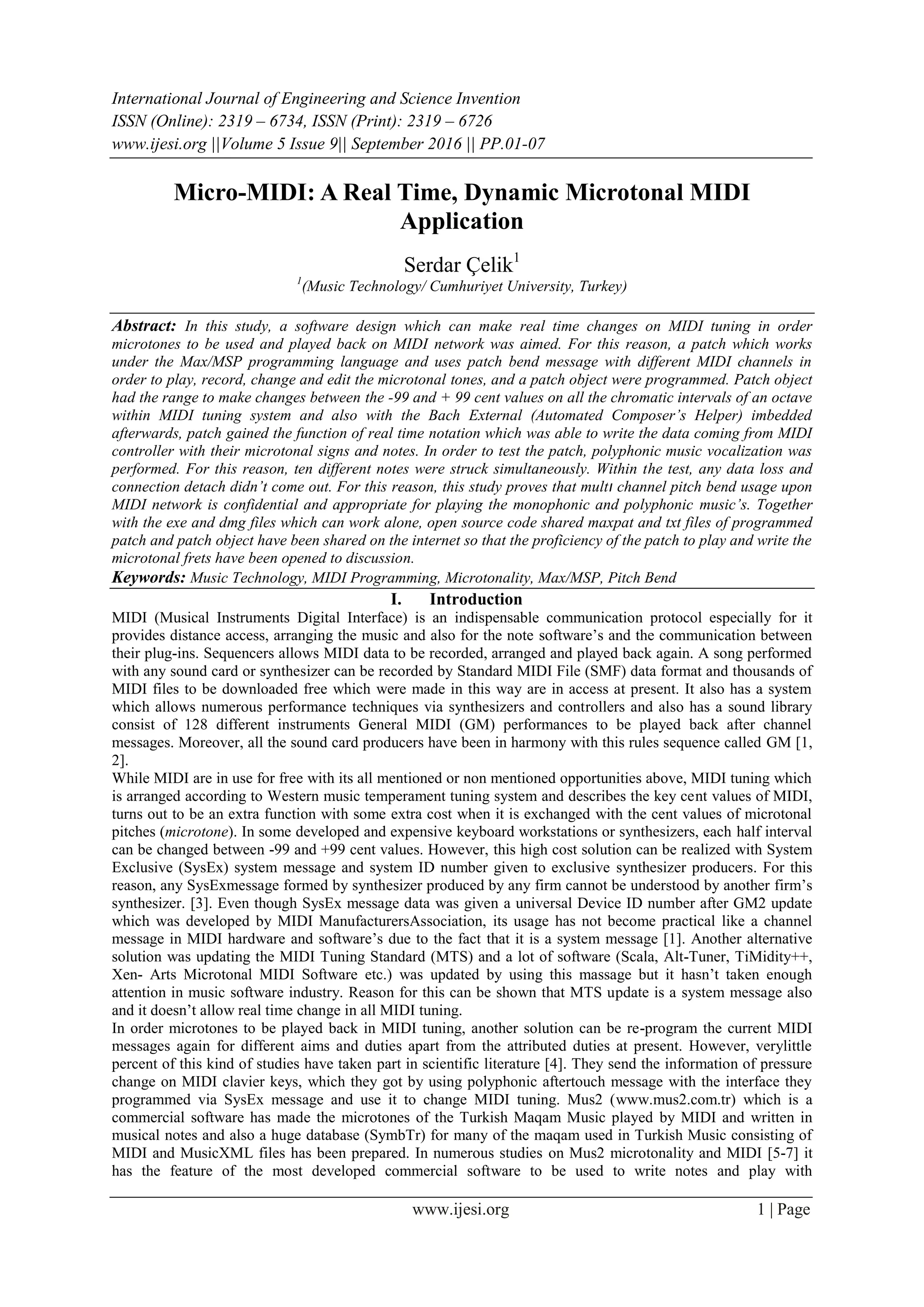 International Journal of Engineering and Science Invention
ISSN (Online): 2319 – 6734, ISSN (Print): 2319 – 6726
www.ijesi.org ||Volume 5 Issue 9|| September 2016 || PP.01-07

Micro-MIDI: A Real Time, Dynamic Microtonal MIDI Application

Serdar Çelik$^1$
$^1$(Music Technology/ Cumhuriyet University, Turkey)

Abstract: In this study, a software design which can make real time changes on MIDI tuning in order microtones to be used and played back on MIDI network was aimed. For this reason, a patch which works under the Max/MSP programming language and uses patch bend message with different MIDI channels in order to play, record, change and edit the microtonal tones, and a patch object were programmed. Patch object had the range to make changes between the -99 and + 99 cent values on all the chromatic intervals of an octave within MIDI tuning system and also with the Bach External (Automated Composer's Helper) imbedded afterwards, patch gained the function of real time notation which was able to write the data coming from MIDI controller with their microtonal signs and notes. In order to test the patch, polyphonic music vocalization was performed. For this reason, ten different notes were struck simultaneously. Within the test, any data loss and connection detach didn't come out. For this reason, this study proves that multı channel pitch bend usage upon MIDI network is confidential and appropriate for playing the monophonic and polyphonic music's. Together with the exe and dmg files which can work alone, open source code shared maxpat and txt files of programmed patch and patch object have been shared on the internet so that the proficiency of the patch to play and write the microtonal frets have been opened to discussion.
Keywords: Music Technology, MIDI Programming, Microtonality, Max/MSP, Pitch Bend

I. Introduction
MIDI (Musical Instruments Digital Interface) is an indispensable communication protocol especially for it provides distance access, arranging the music and also for the note software's and the communication between their plug-ins. Sequencers allows MIDI data to be recorded, arranged and played back again. A song performed with any sound card or synthesizer can be recorded by Standard MIDI File (SMF) data format and thousands of MIDI files to be downloaded free which were made in this way are in access at present. It also has a system which allows numerous performance techniques via synthesizers and controllers and also has a sound library consist of 128 different instruments General MIDI (GM) performances to be played back after channel messages. Moreover, all the sound card producers have been in harmony with this rules sequence called GM [1, 2].
While MIDI are in use for free with its all mentioned or non mentioned opportunities above, MIDI tuning which is arranged according to Western music temperament tuning system and describes the key cent values of MIDI, turns out to be an extra function with some extra cost when it is exchanged with the cent values of microtonal pitches (microtone). In some developed and expensive keyboard workstations or synthesizers, each half interval can be changed between -99 and +99 cent values. However, this high cost solution can be realized with System Exclusive (SysEx) system message and system ID number given to exclusive synthesizer producers. For this reason, any SysExmessage formed by synthesizer produced by any firm cannot be understood by another firm's synthesizer. [3]. Even though SysEx message data was given a universal Device ID number after GM2 update which was developed by MIDI ManufacturersAssociation, its usage has not become practical like a channel message in MIDI hardware and software's due to the fact that it is a system message [1]. Another alternative solution was updating the MIDI Tuning Standard (MTS) and a lot of software (Scala, Alt-Tuner, TiMidity++, Xen- Arts Microtonal MIDI Software etc.) was updated by using this massage but it hasn't taken enough attention in music software industry. Reason for this can be shown that MTS update is a system message also and it doesn't allow real time change in all MIDI tuning.
In order microtones to be played back in MIDI tuning, another solution can be re-program the current MIDI messages again for different aims and duties apart from the attributed duties at present. However, verylittle percent of this kind of studies have taken part in scientific literature [4]. They send the information of pressure change on MIDI clavier keys, which they got by using polyphonic aftertouch message with the interface they programmed via SysEx message and use it to change MIDI tuning. Mus2 (www.mus2.com.tr) which is a commercial software has made the microtones of the Turkish Maqam Music played by MIDI and written in musical notes and also a huge database (SymbTr) for many of the maqam used in Turkish Music consisting of MIDI and MusicXML files has been prepared. In numerous studies on Mus2 microtonality and MIDI [5-7] it has the feature of the most developed commercial software to be used to write notes and play with

www.ijesi.org 1 | Page